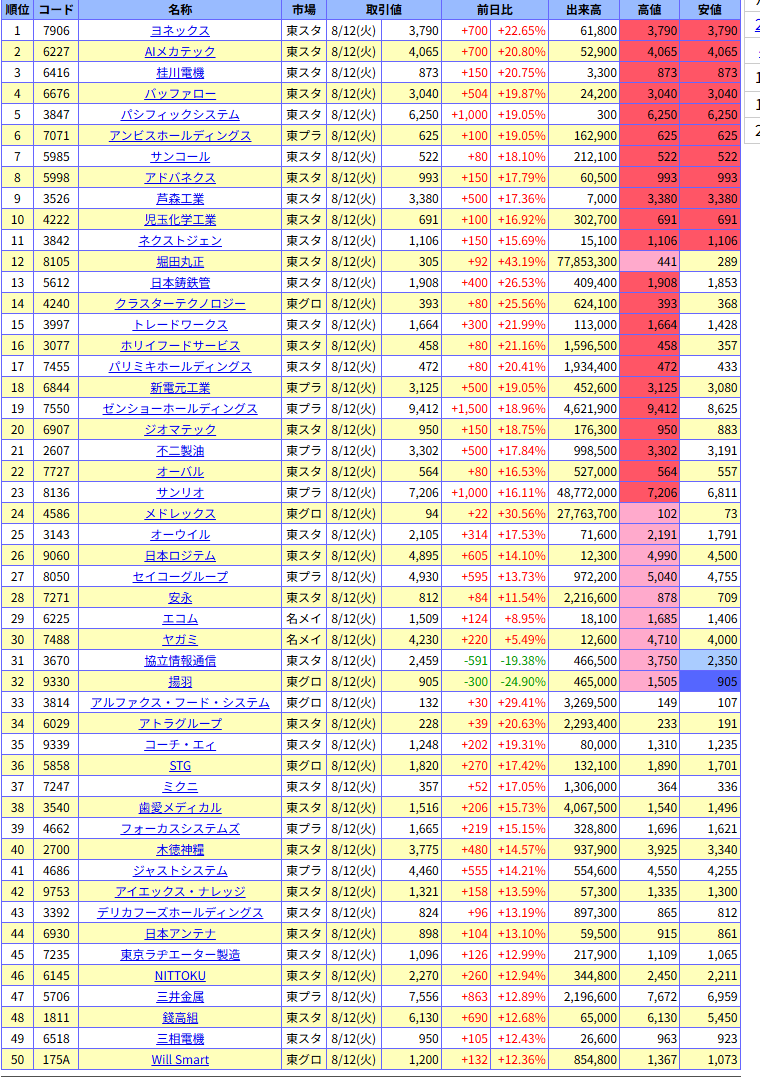 | 順位 | コード | 名称 | 市場 | 取引値 | | 前日比 | | 出来高 | 高値 | 安値 |
|---|---|---|---|---|---|---|---|---|---|---|
| 1 | 7906 | ヨネックス | 東スタ | 8/12(火) | 3,790 | +700 | +22.65% | 61,800 | 3,790 | 3,790 |
| 2 | 6227 | AIメカテック | 東スタ | 8/12(火) | 4,065 | +700 | +20.80% | 52,900 | 4,065 | 4,065 |
| 3 | 6416 | 桂川電機 | 東スタ | 8/12(火) | 873 | +150 | +20.75% | 3,300 | 873 | 873 |
| 4 | 6676 | バッファロー | 東スタ | 8/12(火) | 3,040 | +504 | +19.87% | 24,200 | 3,040 | 3,040 |
| 5 | 3847 | パシフィックシステム | 東スタ | 8/12(火) | 6,250 | +1,000 | +19.05% | 300 | 6,250 | 6,250 |
| 6 | 7071 | アンビスホールディングス | 東プラ | 8/12(火) | 625 | +100 | +19.05% | 162,900 | 625 | 625 |
| 7 | 5985 | サンコール | 東スタ | 8/12(火) | 522 | +80 | +18.10% | 212,100 | 522 | 522 |
| 8 | 5998 | アドバネクス | 東スタ | 8/12(火) | 993 | +150 | +17.79% | 60,500 | 993 | 993 |
| 9 | 3526 | 芦森工業 | 東スタ | 8/12(火) | 3,380 | +500 | +17.36% | 7,000 | 3,380 | 3,380 |
| 10 | 4222 | 児玉化学工業 | 東スタ | 8/12(火) | 691 | +100 | +16.92% | 302,700 | 691 | 691 |
| 11 | 3842 | ネクストジェン | 東スタ | 8/12(火) | 1,106 | +150 | +15.69% | 15,100 | 1,106 | 1,106 |
| 12 | 8105 | 堀田丸正 | 東スタ | 8/12(火) | 305 | +92 | +43.19% | 77,853,300 | 441 | 289 |
| 13 | 5612 | 日本鋳鉄管 | 東スタ | 8/12(火) | 1,908 | +400 | +26.53% | 409,400 | 1,908 | 1,853 |
| 14 | 4240 | クラスターテクノロジー | 東グロ | 8/12(火) | 393 | +80 | +25.56% | 624,100 | 393 | 368 |
| 15 | 3997 | トレードワークス | 東スタ | 8/12(火) | 1,664 | +300 | +21.99% | 113,000 | 1,664 | 1,428 |
| 16 | 3077 | ホリイフードサービス | 東スタ | 8/12(火) | 458 | +80 | +21.16% | 1,596,500 | 458 | 357 |
| 17 | 7455 | パリミキホールディングス | 東スタ | 8/12(火) | 472 | +80 | +20.41% | 1,934,400 | 472 | 433 |
| 18 | 6844 | 新電元工業 | 東プラ | 8/12(火) | 3,125 | +500 | +19.05% | 452,600 | 3,125 | 3,080 |
| 19 | 7550 | ゼンショーホールディングス | 東プラ | 8/12(火) | 9,412 | +1,500 | +18.96% | 4,621,900 | 9,412 | 8,625 |
| 20 | 6907 | ジオマテック | 東スタ | 8/12(火) | 950 | +150 | +18.75% | 176,300 | 950 | 883 |
| 21 | 2607 | 不二製油 | 東プラ | 8/12(火) | 3,302 | +500 | +17.84% | 998,500 | 3,302 | 3,191 |
| 22 | 7727 | オーバル | 東スタ | 8/12(火) | 564 | +80 | +16.53% | 527,000 | 564 | 557 |
| 23 | 8136 | サンリオ | 東プラ | 8/12(火) | 7,206 | +1,000 | +16.11% | 48,772,000 | 7,206 | 6,811 |
| 24 | 4586 | メドレックス | 東グロ | 8/12(火) | 94 | +22 | +30.56% | 27,763,700 | 102 | 73 |
| 25 | 3143 | オーウイル | 東スタ | 8/12(火) | 2,105 | +314 | +17.53% | 71,600 | 2,191 | 1,791 |
| 26 | 9060 | 日本ロジテム | 東スタ | 8/12(火) | 4,895 | +605 | +14.10% | 12,300 | 4,990 | 4,500 |
| 27 | 8050 | セイコーグループ | 東プラ | 8/12(火) | 4,930 | +595 | +13.73% | 972,200 | 5,040 | 4,755 |
| 28 | 7271 | 安永 | 東スタ | 8/12(火) | 812 | +84 | +11.54% | 2,216,600 | 878 | 709 |
| 29 | 6225 | エコム | 名メイ | 8/12(火) | 1,509 | +124 | +8.95% | 18,100 | 1,685 | 1,406 |
| 30 | 7488 | ヤガミ | 名メイ | 8/12(火) | 4,230 | +220 | +5.49% | 12,600 | 4,710 | 4,000 |
| 31 | 3670 | 協立情報通信 | 東スタ | 8/12(火) | 2,459 | -591 | -19.38% | 466,500 | 3,750 | 2,350 |
| 32 | 9330 | 揚羽 | 東グロ | 8/12(火) | 905 | -300 | -24.90% | 465,000 | 1,505 | 905 |
| 33 | 3814 | アルファクス・フード・システム | 東グロ | 8/12(火) | 132 | +30 | +29.41% | 3,269,500 | 149 | 107 |
| 34 | 6029 | アトラグループ | 東スタ | 8/12(火) | 228 | +39 | +20.63% | 2,293,400 | 233 | 191 |
| 35 | 9339 | コーチ・エィ | 東スタ | 8/12(火) | 1,248 | +202 | +19.31% | 80,000 | 1,310 | 1,235 |
| 36 | 5858 | STG | 東グロ | 8/12(火) | 1,820 | +270 | +17.42% | 132,100 | 1,890 | 1,701 |
| 37 | 7247 | ミクニ | 東スタ | 8/12(火) | 357 | +52 | +17.05% | 1,306,000 | 364 | 336 |
| 38 | 3540 | 歯愛メディカル | 東スタ | 8/12(火) | 1,516 | +206 | +15.73% | 4,067,500 | 1,540 | 1,496 |
| 39 | 4662 | フォーカスシステムズ | 東プラ | 8/12(火) | 1,665 | +219 | +15.15% | 328,800 | 1,696 | 1,621 |
| 40 | 2700 | 木徳神糧 | 東スタ | 8/12(火) | 3,775 | +480 | +14.57% | 937,900 | 3,925 | 3,340 |
| 41 | 4686 | ジャストシステム | 東プラ | 8/12(火) | 4,460 | +555 | +14.21% | 554,600 | 4,550 | 4,255 |
| 42 | 9753 | アイエックス・ナレッジ | 東スタ | 8/12(火) | 1,321 | +158 | +13.59% | 57,300 | 1,335 | 1,300 |
| 43 | 3392 | デリカフーズホールディングス | 東スタ | 8/12(火) | 824 | +96 | +13.19% | 897,300 | 865 | 812 |
| 44 | 6930 | 日本アンテナ | 東スタ | 8/12(火) | 898 | +104 | +13.10% | 59,500 | 915 | 861 |
| 45 | 7235 | 東京ラヂエーター製造 | 東スタ | 8/12(火) | 1,096 | +126 | +12.99% | 217,900 | 1,109 | 1,065 |
| 46 | 6145 | NITTOKU | 東スタ | 8/12(火) | 2,270 | +260 | +12.94% | 344,800 | 2,450 | 2,211 |
| 47 | 5706 | 三井金属 | 東プラ | 8/12(火) | 7,556 | +863 | +12.89% | 2,196,600 | 7,672 | 6,959 |
| 48 | 1811 | 錢高組 | 東スタ | 8/12(火) | 6,130 | +690 | +12.68% | 65,000 | 6,130 | 5,450 |
| 49 | 6518 | 三相電機 | 東スタ | 8/12(火) | 950 | +105 | +12.43% | 26,600 | 963 | 923 |
| 50 | 175A | Will Smart | 東グロ | 8/12(火) | 1,200 | +132 | +12.36% | 854,800 | 1,367 | 1,073 |